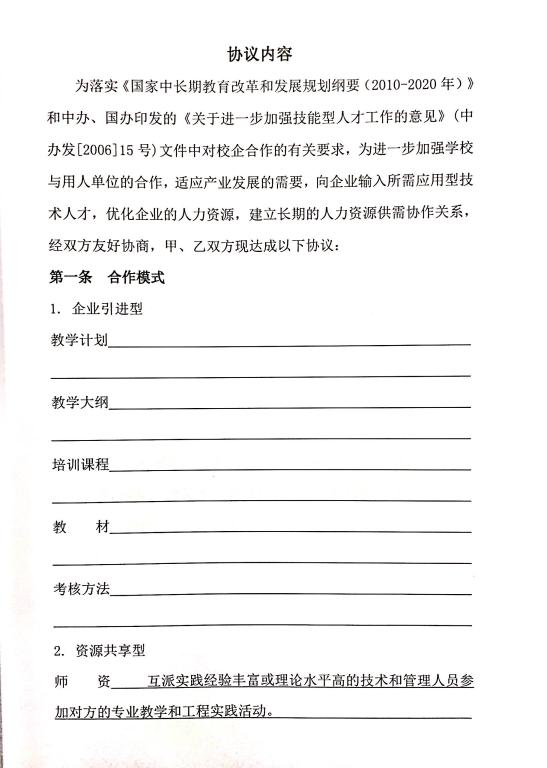 协议内容

为落实《国家中长期教育改革和发展规划纲要（2010-2020年）》和中办、国办印发的《关于进一步加强技能型人才工作的意见》（中办发[2006]15号）文件中对校企合作的有关要求，为进一步加强学校与用人单位的合作，适应产业发展的需要，向企业输入所需应用型技术人才，优化企业的人力资源，建立长期的人力资源供需协作关系，经双方友好协商，甲、乙双方现达成以下协议：

第一条 合作模式

1. 企业引进型

教学计划

教学大纲

培训课程

教 材

考核方法

2. 资源共享型

师 资 互派实践经验丰富或理论水平高的技术和管理人员参加对方的专业教学和工程实践活动。